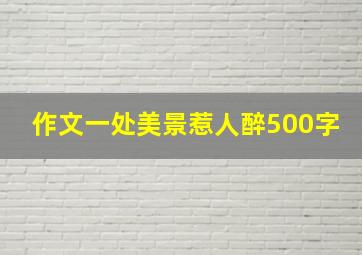 作文一处美景惹人醉500字